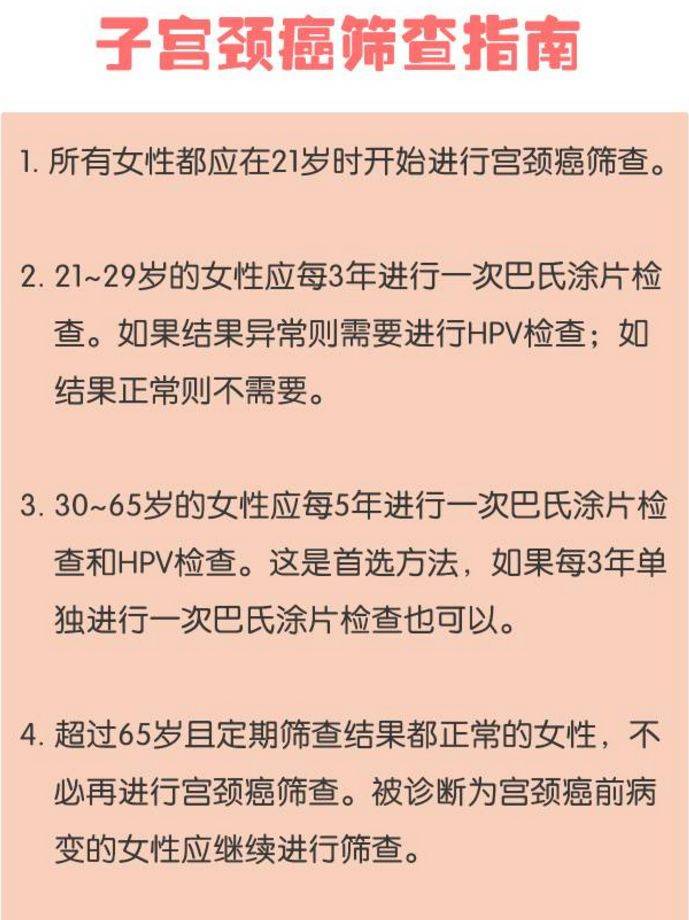 子宫颈癌筛查指南

1. 所有女性都应在21岁时开始进行宫颈癌筛查。

2. 21~29岁的女性应每3年进行一次巴氏涂片检查。如果结果异常则需要进行HPV检查；如结果正常则不需要。

3. 30~65岁的女性应每5年进行一次巴氏涂片检查和HPV检查。这是首选方法，如果每3年单独进行一次巴氏涂片检查也可以。

4. 超过65岁且定期筛查结果都正常的女性，不必再进行宫颈癌筛查。被诊断为宫颈癌前病变的女性应继续进行筛查。